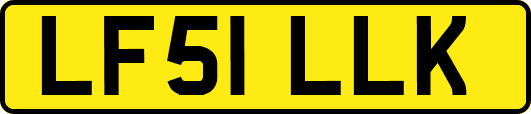 LF51 LLK